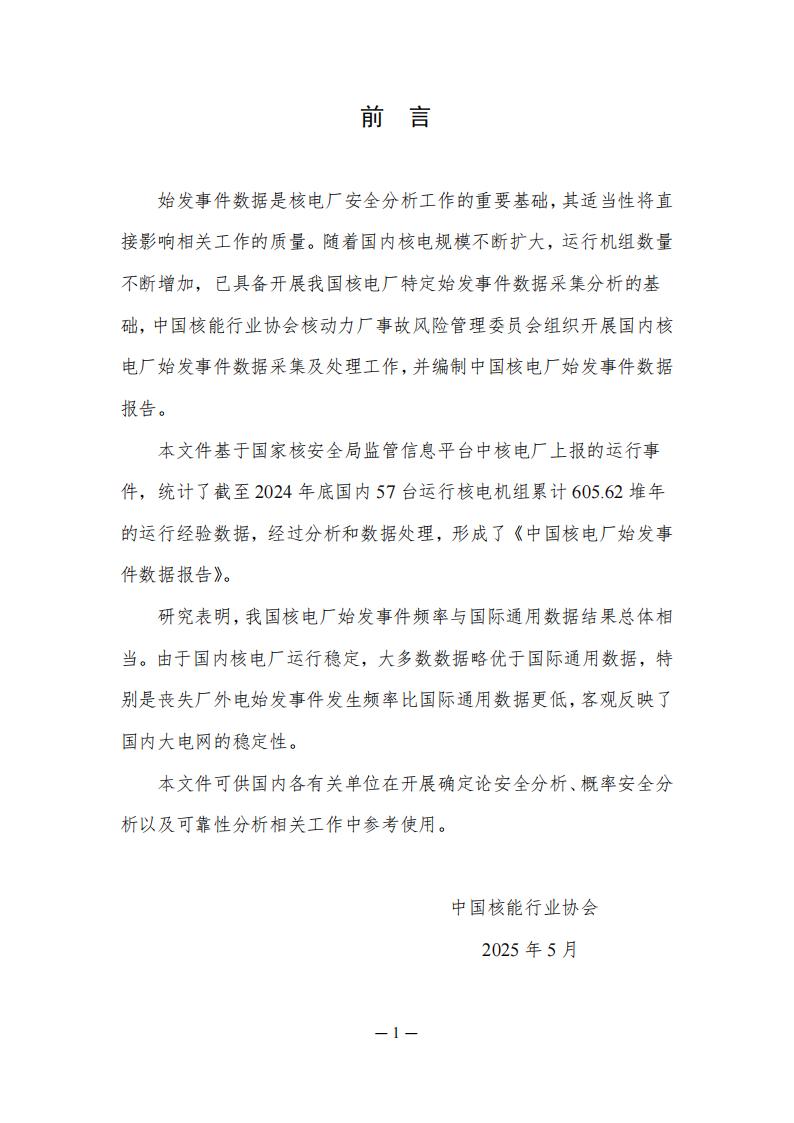 前　言

始发事件数据是核电厂安全分析工作的重要基础，其适当性将直接影响相关工作的质量。随着国内核电规模不断扩大，运行机组数量不断增加，已具备开展我国核电厂特定始发事件数据采集分析的基础，中国核能行业协会核动力厂事故风险管理委员会组织开展国内核电厂始发事件数据采集及处理工作，并编制中国核电厂始发事件数据报告。

本文件基于国家核安全局监管信息平台中核电厂上报的运行事件，统计了截至 2024 年底国内 57 台运行核电机组累计 605.62 堆年的运行经验数据，经过分析和数据处理，形成了《中国核电厂始发事件数据报告》。

研究表明，我国核电厂始发事件频率与国际通用数据结果总体相当。由于国内核电厂运行稳定，大多数数据略优于国际通用数据，特别是丧失厂外电始发事件发生频率比国际通用数据更低，客观反映了国内大电网的稳定性。

本文件可供国内各有关单位在开展确定论安全分析、概率安全分析以及可靠性分析相关工作中参考使用。

中国核能行业协会

2025 年 5 月

— 1 —